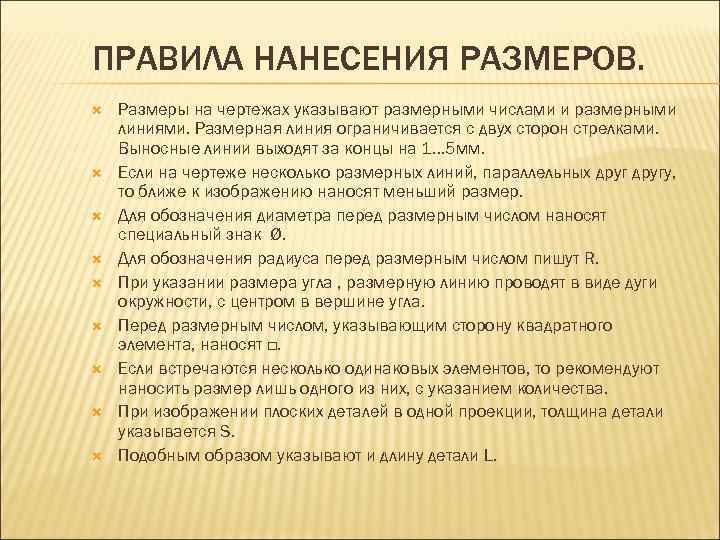 ПРАВИЛА НАНЕСЕНИЯ РАЗМЕРОВ.

Размеры на чертежах указывают размерными числами и размерными линиями. Размерная линия ограничивается с двух сторон стрелками. Выносные линии выходят за концы на 1...5мм.

Если на чертеже несколько размерных линий, параллельных друг другу, то ближе к изображению наносят меньший размер.

Для обозначения диаметра перед размерным числом наносят специальный знак Ø.

Для обозначения радиуса перед размерным числом пишут R.

При указании размера угла , размерную линию проводят в виде дуги окружности, с центром в вершине угла.

Перед размерным числом, указывающим сторону квадратного элемента, наносят □.

Если встречаются несколько одинаковых элементов, то рекомендуют наносить размер лишь одного из них, с указанием количества.

При изображении плоских деталей в одной проекции, толщина детали указывается S.

Подобным образом указывают и длину детали L.